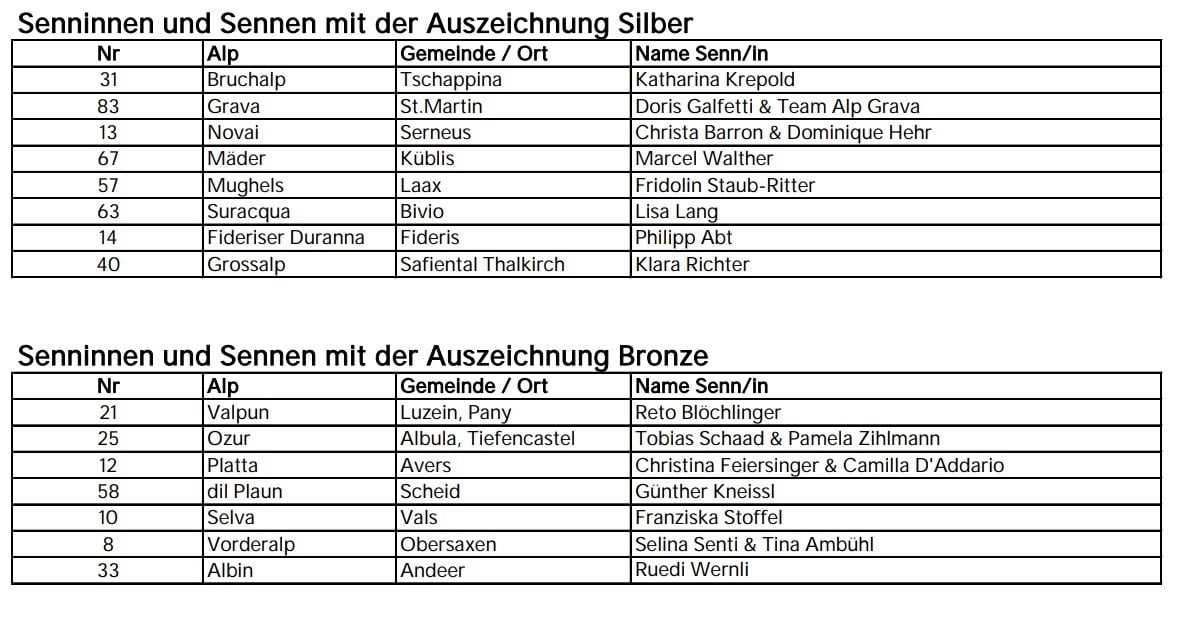 Senninnen und Sennen mit der Auszeichnung Silber

| Nr | Alp | Gemeinde / Ort | Name Senn/in |
|---|---|---|---|
| 31 | Bruchalp | Tschappina | Katharina Krepold |
| 83 | Grava | St.Martin | Doris Galfetti & Team Alp Grava |
| 13 | Novai | Serneus | Christa Barron & Dominique Hehr |
| 67 | Mäder | Küblis | Marcel Walther |
| 57 | Mughels | Laax | Fridolin Staub-Ritter |
| 63 | Suracqua | Bivio | Lisa Lang |
| 14 | Fideriser Duranna | Fideris | Philipp Abt |
| 40 | Grossalp | Safiental Thalkirch | Klara Richter |

Senninnen und Sennen mit der Auszeichnung Bronze

| Nr | Alp | Gemeinde / Ort | Name Senn/in |
|---|---|---|---|
| 21 | Valpun | Luzein, Pany | Reto Blöchlinger |
| 25 | Ozur | Albula, Tiefencastel | Tobias Schaad & Pamela Zihlmann |
| 12 | Platta | Avers | Christina Feiersinger & Camilla D'Addario |
| 58 | dil Plaun | Scheid | Günther Kneissl |
| 10 | Selva | Vals | Franziska Stoffel |
| 8 | Vorderalp | Obersaxen | Selina Senti & Tina Ambühl |
| 33 | Albin | Andeer | Ruedi Wernli |